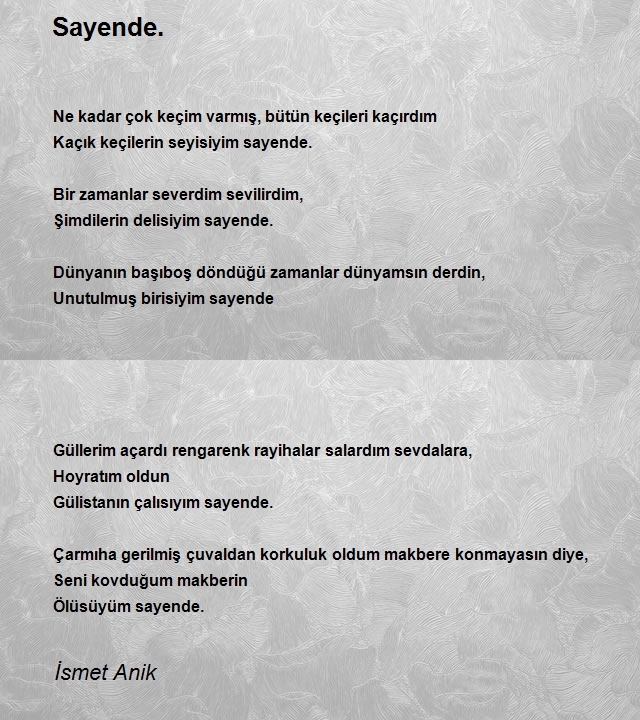 Sayende.

Ne kadar çok keçim varmış, bütün keçileri kaçırdım
Kaçık keçilerin seyisiyim sayende.

Bir zamanlar severdim sevilirdim,
Şimdilerin delisiyim sayende.

Dünyanın başıboş döndüğü zamanlar dünyamsın derdin,
Unutulmuş birisiyim sayende

Güllerim açardı rengarenk rayihalar salardım sevdalara,
Hoyratım oldun
Gülistanın çalısıyım sayende.

Çarmıha gerilmiş çuvaldan korkuluk oldum makbere konmayasın diye,
Seni kovduğum makberin
Ölüsüyüm sayende.

İsmet Anik